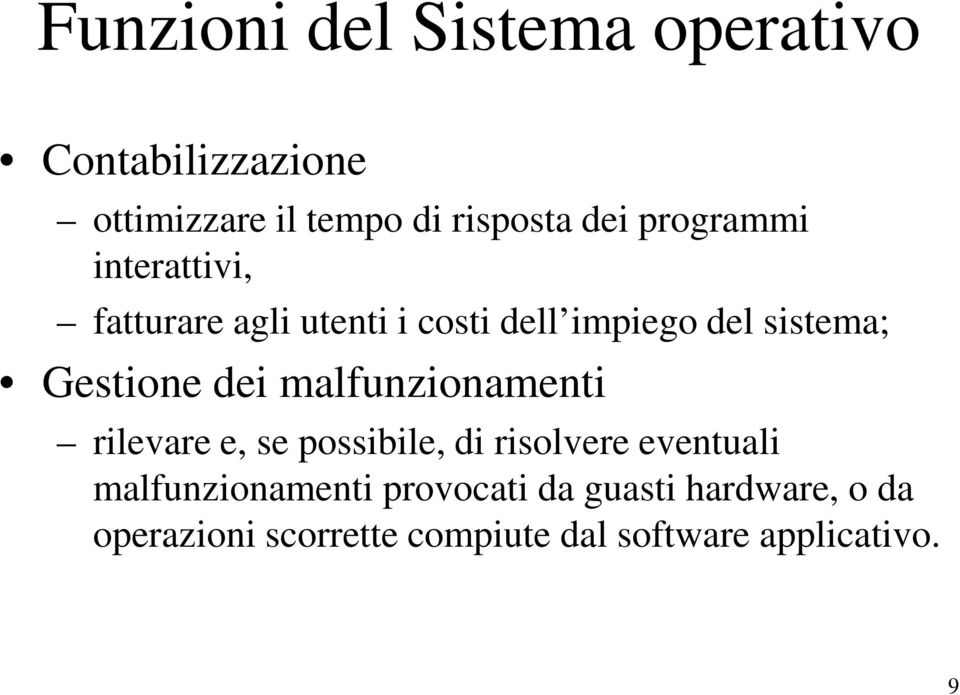 Funzioni del Sistema operativo

• Contabilizzazione

– ottimizzare il tempo di risposta dei programmi interattivi,

– fatturare agli utenti i costi dell’impiego del sistema;

• Gestione dei malfunzionamenti

– rilevare e, se possibile, di risolvere eventuali malfunzionamenti provocati da guasti hardware, o da operazioni scorrette compiute dal software applicativo.

9